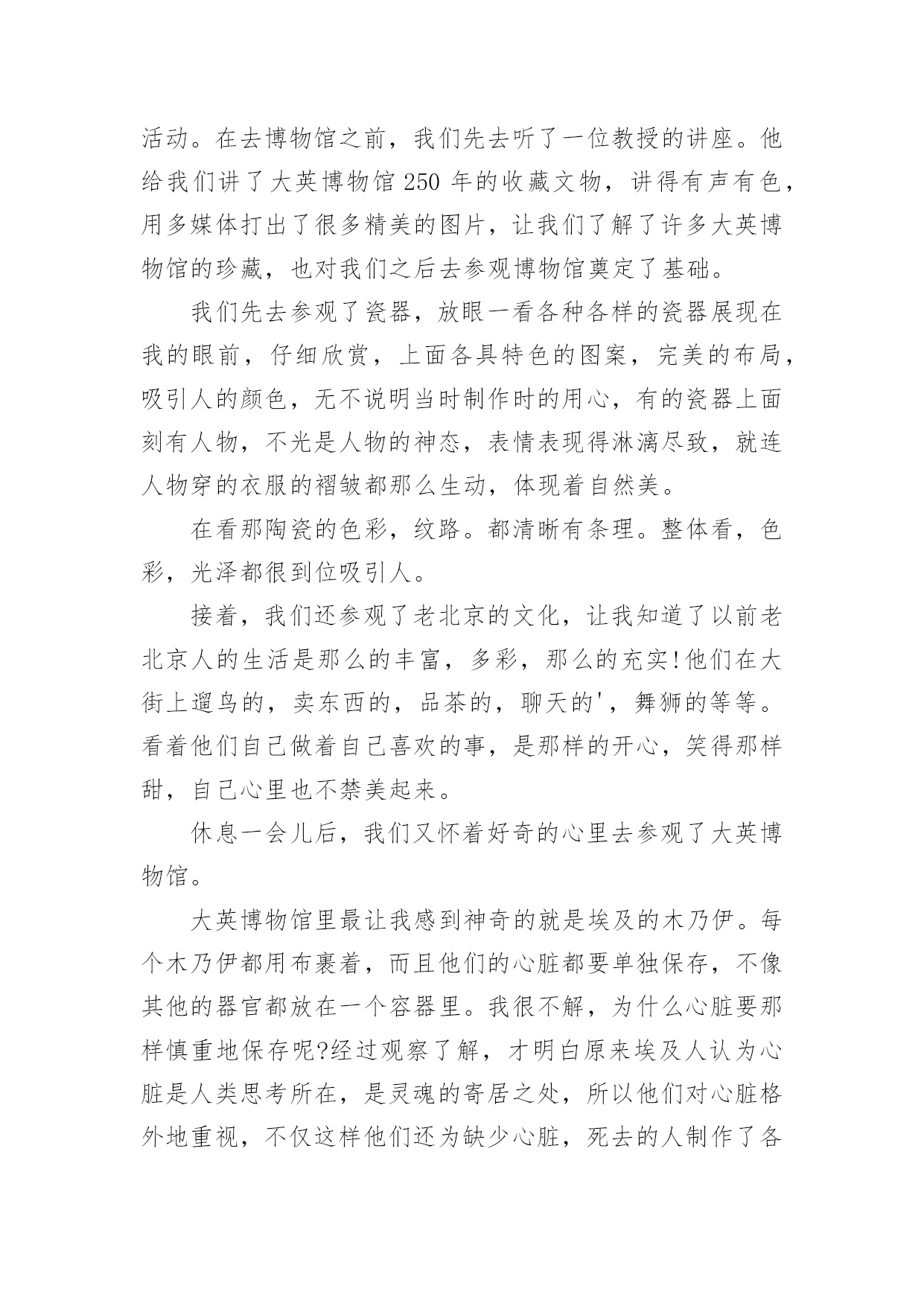 活动。在去博物馆之前，我们先去听了一位教授的讲座。他给我们讲了大英博物馆 250 年的收藏文物，讲得有声有色，用多媒体打出了很多精美的图片，让我们了解了许多大英博物馆的珍藏，也对我们之后去参观博物馆奠定了基础。

我们先去参观了瓷器，放眼一看各种各样的瓷器展现在我的眼前，仔细欣赏，上面各具特色的图案，完美的布局，吸引人的颜色，无不说明当时制作时的用心，有的瓷器上面刻有人物，不光是人物的神态，表情表现得淋漓尽致，就连人物穿的衣服的褶皱都那么生动，体现着自然美。

在看那陶瓷的色彩，纹路。都清晰有条理。整体看，色彩，光泽都很到位吸引人。

接着，我们还参观了老北京的文化，让我知道了以前老北京人的生活是那么的丰富，多彩，那么的充实!他们在大街上遛鸟的，卖东西的，品茶的，聊天的'，舞狮的等等。看着他们自己做着自己喜欢的事，是那样的开心，笑得那样甜，自己心里也不禁美起来。

休息一会儿后，我们又怀着好奇的心里去参观了大英博物馆。

大英博物馆里最让我感到神奇的就是埃及的木乃伊。每个木乃伊都用布裹着，而且他们的心脏都要单独保存，不像其他的器官都放在一个容器里。我很不解，为什么心脏要那样慎重地保存呢?经过观察了解，才明白原来埃及人认为心脏是人类思考所在，是灵魂的寄居之处，所以他们对心脏格外地重视，不仅这样他们还为缺少心脏，死去的人制作了各